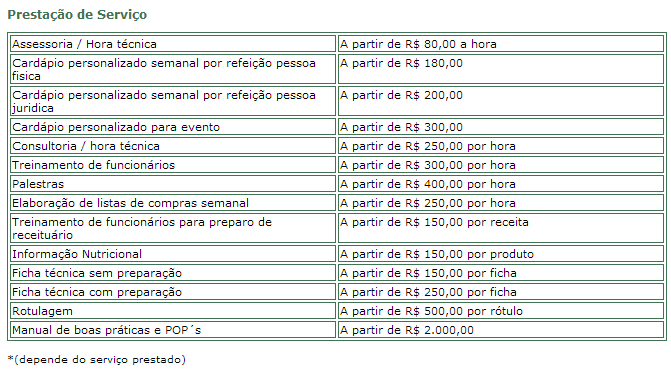 Prestação de Serviço

| | |
|---|---|
| Assessoria / Hora técnica | A partir de R$ 80,00 a hora |
| Cardápio personalizado semanal por refeição pessoa fisica | A partir de R$ 180,00 |
| Cardápio personalizado semanal por refeição pessoa juridica | A partir de R$ 200,00 |
| Cardápio personalizado para evento | A partir de R$ 300,00 |
| Consultoria / hora técnica | A partir de R$ 250,00 por hora |
| Treinamento de funcionários | A partir de R$ 300,00 por hora |
| Palestras | A partir de R$ 400,00 por hora |
| Elaboração de listas de compras semanal | A partir de R$ 250,00 por hora |
| Treinamento de funcionários para preparo de receituário | A partir de R$ 150,00 por receita |
| Informação Nutricional | A partir de R$ 150,00 por produto |
| Ficha técnica sem preparação | A partir de R$ 150,00 por ficha |
| Ficha técnica com preparação | A partir de R$ 250,00 por ficha |
| Rotulagem | A partir de R$ 500,00 por rótulo |
| Manual de boas práticas e POP´s | A partir de R$ 2.000,00 |

*(depende do serviço prestado)